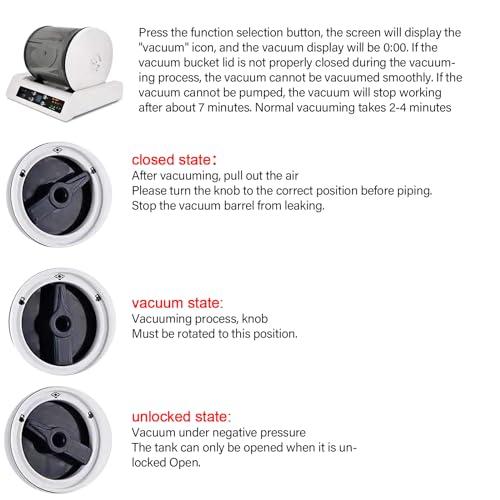 Press the function selection button, the screen will display the "vacuum" icon, and the vacuum display will be 0:00. If the vacuum bucket lid is not properly closed during the vacuuming process, the vacuum cannot be vacuumed smoothly. If the vacuum cannot be pumped, the vacuum will stop working after about 7 minutes. Normal vacuuming takes 2-4 minutes

closed state:
After vacuuming, pull out the air
Please turn the knob to the correct position before piping.
Stop the vacuum barrel from leaking.

vacuum state:
Vacuuming process, knob
Must be rotated to this position.

unlocked state:
Vacuum under negative pressure
The tank can only be opened when it is unlocked Open.